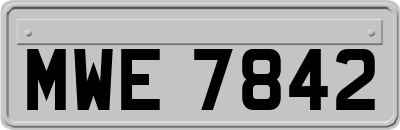 MWE 7842